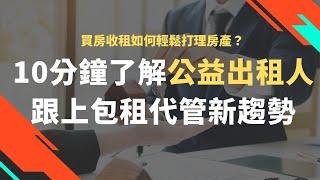 買房收租如何輕鬆打理房產？

10分鐘了解公益出租人
跟上包租代管新趨勢